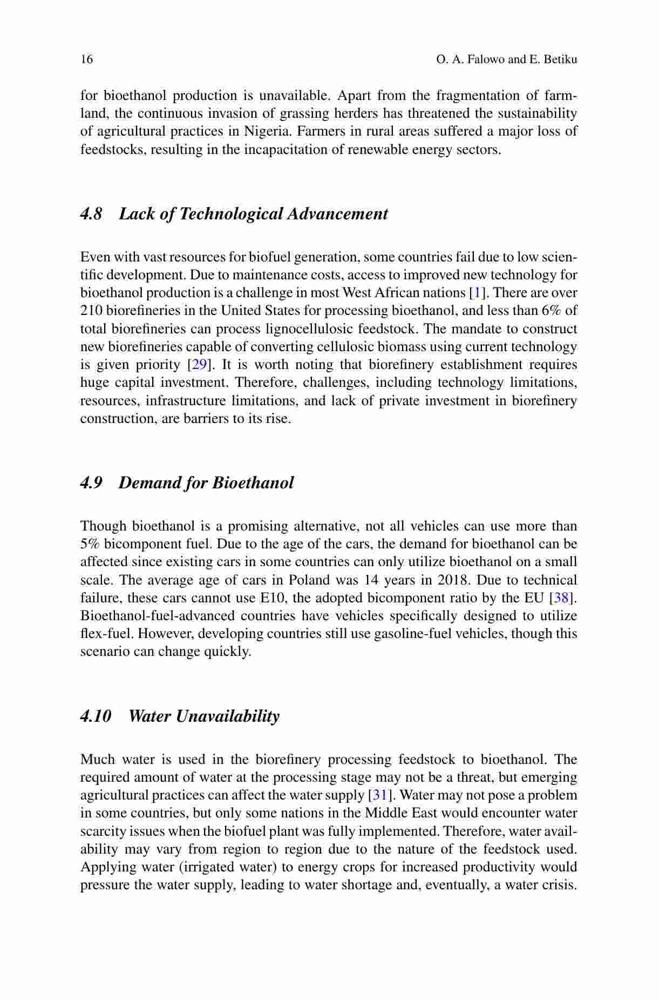 16 O. A. Falowo and E. Betiku

for bioethanol production is unavailable. Apart from the fragmentation of farmland, the continuous invasion of grassing herders has threatened the sustainability of agricultural practices in Nigeria. Farmers in rural areas suffered a major loss of feedstocks, resulting in the incapacitation of renewable energy sectors.

4.8 Lack of Technological Advancement

Even with vast resources for biofuel generation, some countries fail due to low scientific development. Due to maintenance costs, access to improved new technology for bioethanol production is a challenge in most West African nations [1]. There are over 210 biorefineries in the United States for processing bioethanol, and less than 6% of total biorefineries can process lignocellulosic feedstock. The mandate to construct new biorefineries capable of converting cellulosic biomass using current technology is given priority [29]. It is worth noting that biorefinery establishment requires huge capital investment. Therefore, challenges, including technology limitations, resources, infrastructure limitations, and lack of private investment in biorefinery construction, are barriers to its rise.

4.9 Demand for Bioethanol

Though bioethanol is a promising alternative, not all vehicles can use more than 5% bicomponent fuel. Due to the age of the cars, the demand for bioethanol can be affected since existing cars in some countries can only utilize bioethanol on a small scale. The average age of cars in Poland was 14 years in 2018. Due to technical failure, these cars cannot use E10, the adopted bicomponent ratio by the EU [38]. Bioethanol-fuel-advanced countries have vehicles specifically designed to utilize flex-fuel. However, developing countries still use gasoline-fuel vehicles, though this scenario can change quickly.

4.10 Water Unavailability

Much water is used in the biorefinery processing feedstock to bioethanol. The required amount of water at the processing stage may not be a threat, but emerging agricultural practices can affect the water supply [31]. Water may not pose a problem in some countries, but only some nations in the Middle East would encounter water scarcity issues when the biofuel plant was fully implemented. Therefore, water availability may vary from region to region due to the nature of the feedstock used. Applying water (irrigated water) to energy crops for increased productivity would pressure the water supply, leading to water shortage and, eventually, a water crisis.